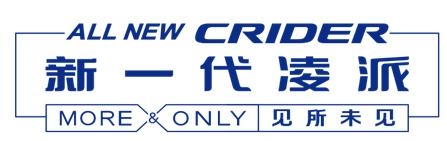 ALL NEW CRIDER
新一代凌派
MORE & ONLY 见所未见